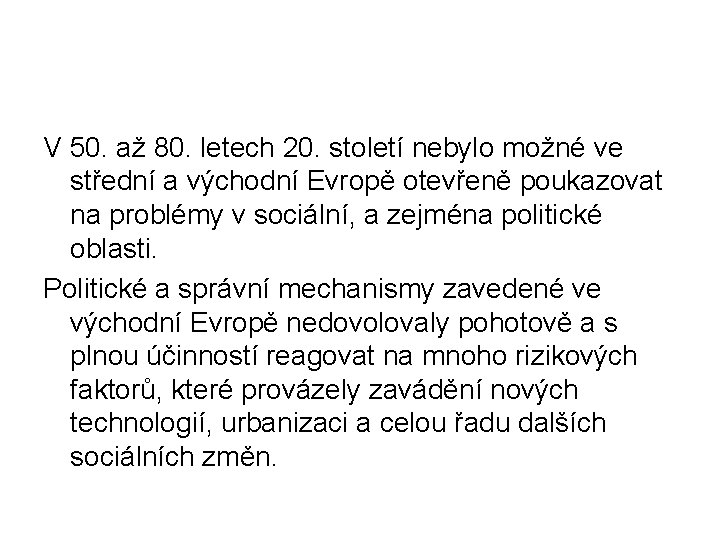 V 50. až 80. letech 20. století nebylo možné ve střední a východní Evropě otevřeně poukazovat na problémy v sociální, a zejména politické oblasti.

Politické a správní mechanismy zavedené ve východní Evropě nedovolovaly pohotově a s plnou účinností reagovat na mnoho rizikových faktorů, které provázely zavádění nových technologií, urbanizaci a celou řadu dalších sociálních změn.